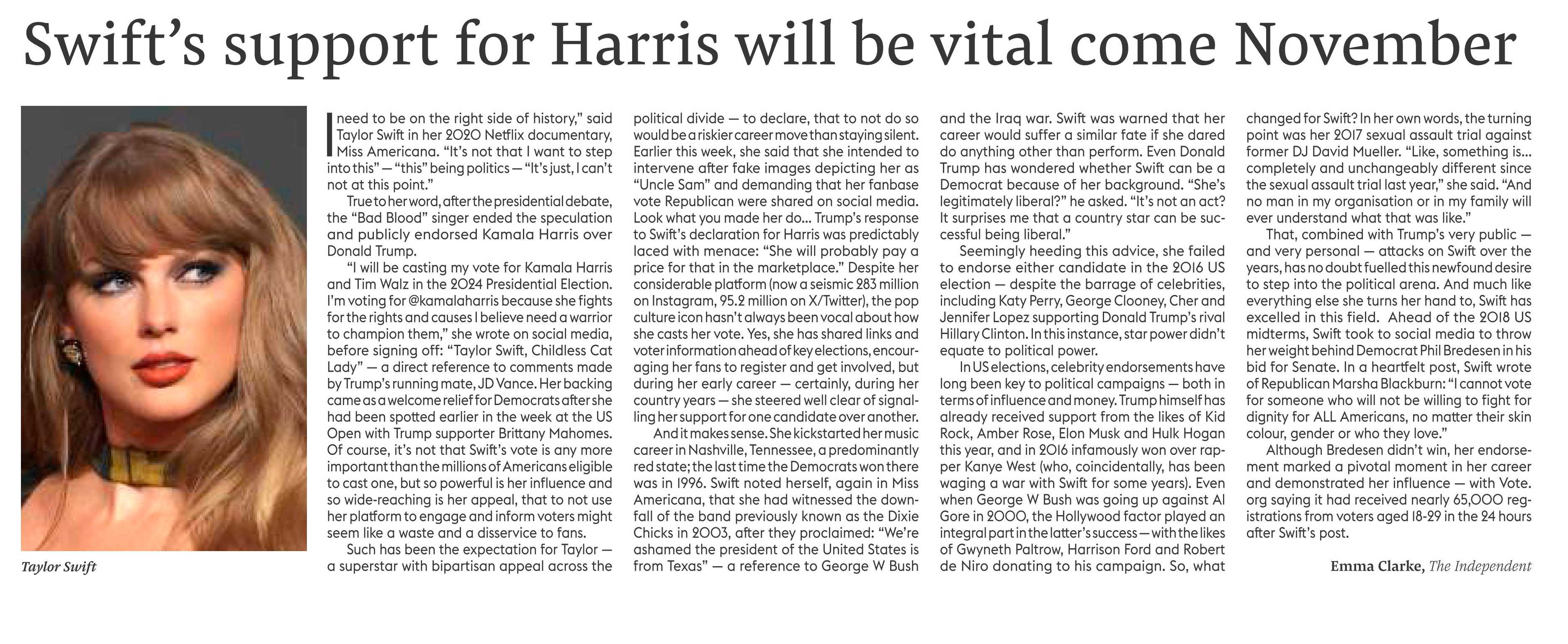 Swift's support for Harris will be vital come November

Taylor Swift

I need to be on the right side of history," said Taylor Swift in her 2020 Netflix documentary, Miss Americana. "It's not that I want to step into this" — "this" being politics — "It's just, I can't not at this point."

True to her word, after the presidential debate, the "Bad Blood" singer ended the speculation and publicly endorsed Kamala Harris over Donald Trump.

"I will be casting my vote for Kamala Harris and Tim Walz in the 2024 Presidential Election. I'm voting for @kamalaharris because she fights for the rights and causes I believe need a warrior to champion them," she wrote on social media, before signing off: "Taylor Swift, Childless Cat Lady" — a direct reference to comments made by Trump's running mate, JD Vance. Her backing came as a welcome relief for Democrats after she had been spotted earlier in the week at the US Open with Trump supporter Brittany Mahomes. Of course, it's not that Swift's vote is any more important than the millions of Americans eligible to cast one, but so powerful is her influence and so wide-reaching is her appeal, that to not use her platform to engage and inform voters might seem like a waste and a disservice to fans.

Such has been the expectation for Taylor — a superstar with bipartisan appeal across the political divide — to declare, that to not do so would be a riskier career move than staying silent. Earlier this week, she said that she intended to intervene after fake images depicting her as "Uncle Sam" and demanding that her fanbase vote Republican were shared on social media. Look what you made her do… Trump's response to Swift's declaration for Harris was predictably laced with menace: "She will probably pay a price for that in the marketplace." Despite her considerable platform (now a seismic 283 million on Instagram, 95.2 million on X/Twitter), the pop culture icon hasn't always been vocal about how she casts her vote. Yes, she has shared links and voter information ahead of key elections, encouraging her fans to register and get involved, but during her early career — certainly, during her country years — she steered well clear of signalling her support for one candidate over another.

And it makes sense. She kickstarted her music career in Nashville, Tennessee, a predominantly red state; the last time the Democrats won there was in 1996. Swift noted herself, again in Miss Americana, that she had witnessed the downfall of the band previously known as the Dixie Chicks in 2003, after they proclaimed: "We're ashamed the president of the United States is from Texas" — a reference to George W Bush and the Iraq war. Swift was warned that her career would suffer a similar fate if she dared do anything other than perform. Even Donald Trump has wondered whether Swift can be a Democrat because of her background. "She's legitimately liberal?" he asked. "It's not an act? It surprises me that a country star can be successful being liberal."

Seemingly heeding this advice, she failed to endorse either candidate in the 2016 US election — despite the barrage of celebrities, including Katy Perry, George Clooney, Cher and Jennifer Lopez supporting Donald Trump's rival Hillary Clinton. In this instance, star power didn't equate to political power.

In US elections, celebrity endorsements have long been key to political campaigns — both in terms of influence and money. Trump himself has already received support from the likes of Kid Rock, Amber Rose, Elon Musk and Hulk Hogan this year, and in 2016 infamously won over rapper Kanye West (who, coincidentally, has been waging a war with Swift for some years). Even when George W Bush was going up against Al Gore in 2000, the Hollywood factor played an integral part in the latter's success — with the likes of Gwyneth Paltrow, Harrison Ford and Robert de Niro donating to his campaign. So, what changed for Swift? In her own words, the turning point was her 2017 sexual assault trial against former DJ David Mueller. "Like, something is… completely and unchangeably different since the sexual assault trial last year," she said. "And no man in my organisation or in my family will ever understand what that was like."

That, combined with Trump's very public — and very personal — attacks on Swift over the years, has no doubt fuelled this newfound desire to step into the political arena. And much like everything else she turns her hand to, Swift has excelled in this field. Ahead of the 2018 US midterms, Swift took to social media to throw her weight behind Democrat Phil Bredesen in his bid for Senate. In a heartfelt post, Swift wrote of Republican Marsha Blackburn: "I cannot vote for someone who will not be willing to fight for dignity for ALL Americans, no matter their skin colour, gender or who they love."

Although Bredesen didn't win, her endorsement marked a pivotal moment in her career and demonstrated her influence — with Vote.org saying it had received nearly 65,000 registrations from voters aged 18-29 in the 24 hours after Swift's post.

Emma Clarke, The Independent